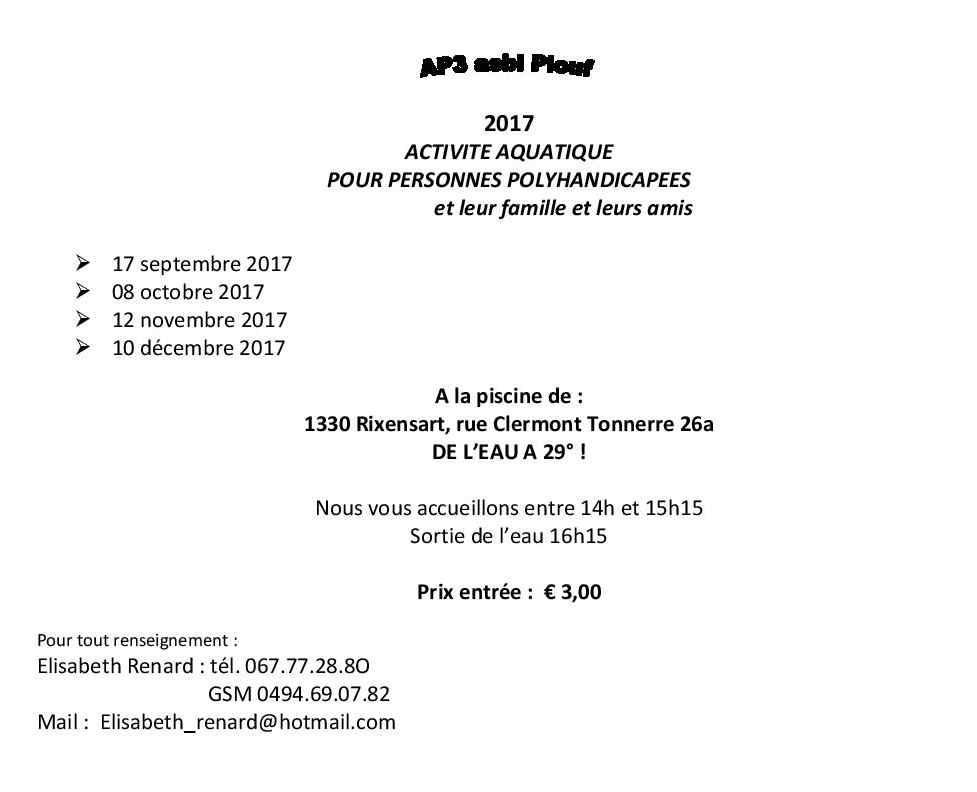 AP3 asbl Plouf

2017
ACTIVITE AQUATIQUE
POUR PERSONNES POLYHANDICAPEES
et leur famille et leurs amis

➢ 17 septembre 2017
➢ 08 octobre 2017
➢ 12 novembre 2017
➢ 10 décembre 2017

A la piscine de :
1330 Rixensart, rue Clermont Tonnerre 26a
DE L'EAU A 29° !

Nous vous accueillons entre 14h et 15h15
Sortie de l'eau 16h15

Prix entrée : € 3,00

Pour tout renseignement :
Elisabeth Renard : tél. 067.77.28.8O
GSM 0494.69.07.82
Mail : Elisabeth_renard@hotmail.com